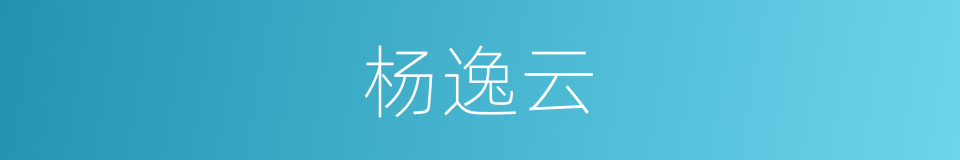 杨逸云